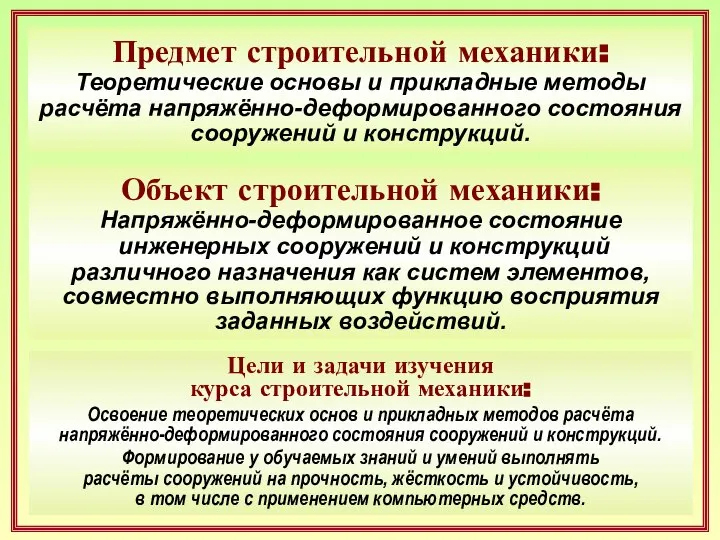 Предмет строительной механики:
Теоретические основы и прикладные методы расчёта напряжённо-деформированного состояния сооружений и конструкций.

Объект строительной механики:
Напряжённо-деформированное состояние инженерных сооружений и конструкций различного назначения как систем элементов, совместно выполняющих функцию восприятия заданных воздействий.

Цели и задачи изучения курса строительной механики:
Освоение теоретических основ и прикладных методов расчёта напряжённо-деформированного состояния сооружений и конструкций.
Формирование у обучаемых знаний и умений выполнять расчёты сооружений на прочность, жёсткость и устойчивость, в том числе с применением компьютерных средств.